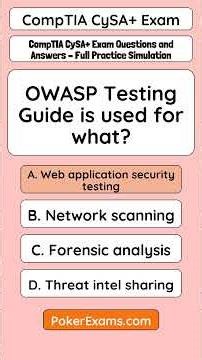 CompTIA CySA+ Exam

CompTIA CySA+ Exam Questions and Answers – Full Practice Simulation

OWASP Testing Guide is used for what?

A. Web application security testing

B. Network scanning

C. Forensic analysis

D. Threat intel sharing

PokerExams.com